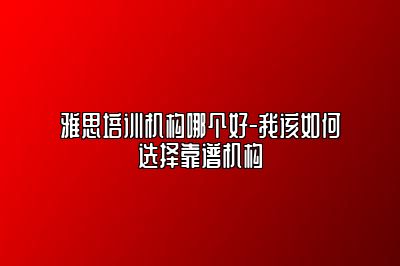 雅思培训机构哪个好-我该如何选择靠谱机构